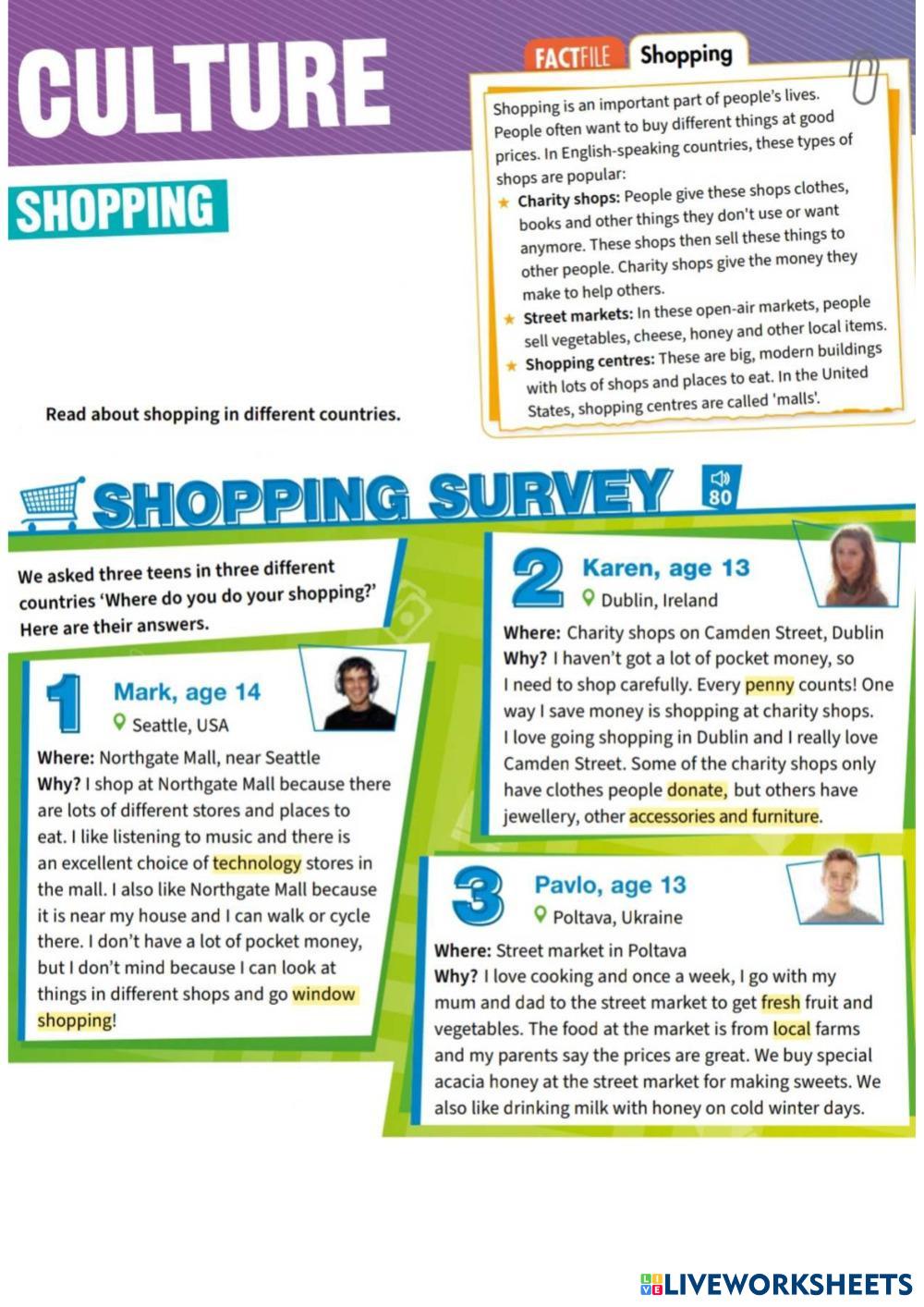 CULTURE

SHOPPING

FACTFILE Shopping

Shopping is an important part of people's lives. People often want to buy different things at good prices. In English-speaking countries, these types of shops are popular:
★ Charity shops: People give these shops clothes, books and other things they don't use or want anymore. These shops then sell these things to other people. Charity shops give the money they make to help others.
★ Street markets: In these open-air markets, people sell vegetables, cheese, honey and other local items.
★ Shopping centres: These are big, modern buildings with lots of shops and places to eat. In the United States, shopping centres are called 'malls'.

Read about shopping in different countries.

SHOPPING SURVEY 80

We asked three teens in three different countries 'Where do you do your shopping?' Here are their answers.

1 Mark, age 14
Seattle, USA
Where: Northgate Mall, near Seattle
Why? I shop at Northgate Mall because there are lots of different stores and places to eat. I like listening to music and there is an excellent choice of technology stores in the mall. I also like Northgate Mall because it is near my house and I can walk or cycle there. I don't have a lot of pocket money, but I don't mind because I can look at things in different shops and go window shopping!

2 Karen, age 13
Dublin, Ireland
Where: Charity shops on Camden Street, Dublin
Why? I haven't got a lot of pocket money, so I need to shop carefully. Every penny counts! One way I save money is shopping at charity shops. I love going shopping in Dublin and I really love Camden Street. Some of the charity shops only have clothes people donate, but others have jewellery, other accessories and furniture.

3 Pavlo, age 13
Poltava, Ukraine
Where: Street market in Poltava
Why? I love cooking and once a week, I go with my mum and dad to the street market to get fresh fruit and vegetables. The food at the market is from local farms and my parents say the prices are great. We buy special acacia honey at the street market for making sweets. We also like drinking milk with honey on cold winter days.

LIVEWORKSHEETS